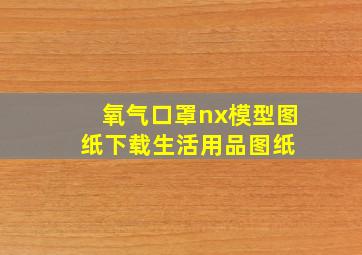 氧气口罩nx模型图纸下载生活用品图纸